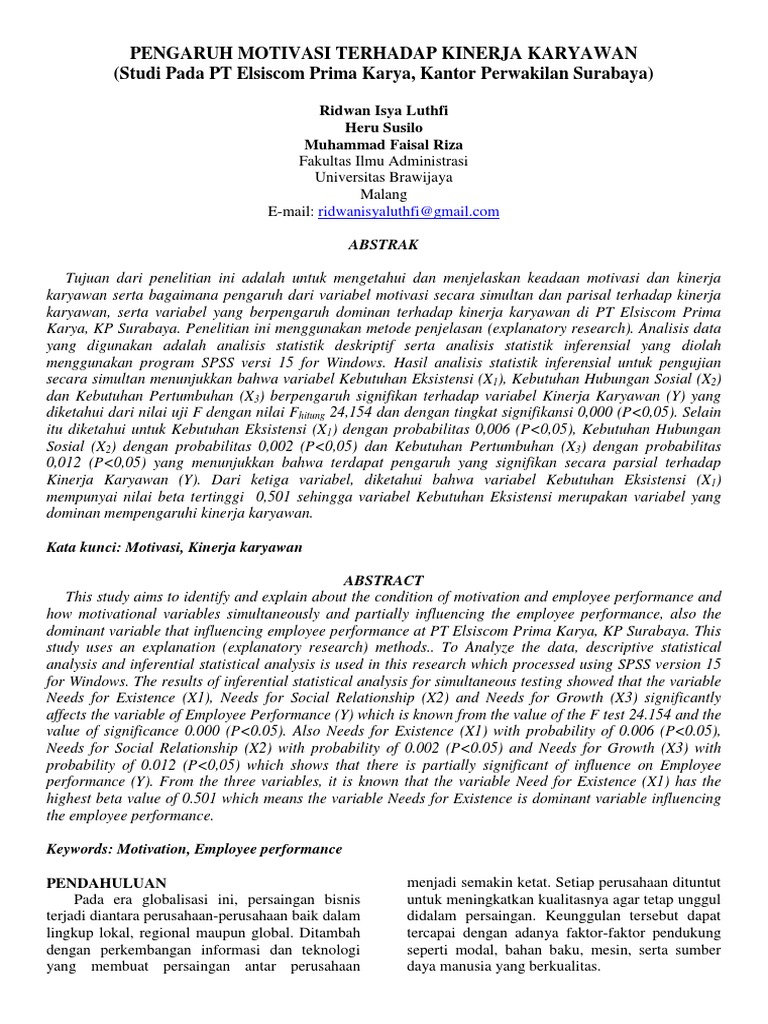 PENGARUH MOTIVASI TERHADAP KINERJA KARYAWAN
(Studi Pada PT Elsiscom Prima Karya, Kantor Perwakilan Surabaya)

Ridwan Isya Luthfi
Heru Susilo
Muhammad Faisal Riza
Fakultas Ilmu Administrasi
Universitas Brawijaya
Malang
E-mail: ridwanisyaluthfi@gmail.com

ABSTRAK

Tujuan dari penelitian ini adalah untuk mengetahui dan menjelaskan keadaan motivasi dan kinerja karyawan serta bagaimana pengaruh dari variabel motivasi secara simultan dan parisal terhadap kinerja karyawan, serta variabel yang berpengaruh dominan terhadap kinerja karyawan di PT Elsiscom Prima Karya, KP Surabaya. Penelitian ini menggunakan metode penjelasan (explanatory research). Analisis data yang digunakan adalah analisis statistik deskriptif serta analisis statistik inferensial yang diolah menggunakan program SPSS versi 15 for Windows. Hasil analisis statistik inferensial untuk pengujian secara simultan menunjukkan bahwa variabel Kebutuhan Eksistensi ($X_1$), Kebutuhan Hubungan Sosial ($X_2$) dan Kebutuhan Pertumbuhan ($X_3$) berpengaruh signifikan terhadap variabel Kinerja Karyawan (Y) yang diketahui dari nilai uji F dengan nilai $F_{hitung}$ 24,154 dan dengan tingkat signifikansi 0,000 (P<0,05). Selain itu diketahui untuk Kebutuhan Eksistensi ($X_1$) dengan probabilitas 0,006 (P<0,05), Kebutuhan Hubungan Sosial ($X_2$) dengan probabilitas 0,002 (P<0,05) dan Kebutuhan Pertumbuhan ($X_3$) dengan probabilitas 0,012 (P<0,05) yang menunjukkan bahwa terdapat pengaruh yang signifikan secara parsial terhadap Kinerja Karyawan (Y). Dari ketiga variabel, diketahui bahwa variabel Kebutuhan Eksistensi ($X_1$) mempunyai nilai beta tertinggi 0,501 sehingga variabel Kebutuhan Eksistensi merupakan variabel yang dominan mempengaruhi kinerja karyawan.

Kata kunci: Motivasi, Kinerja karyawan

ABSTRACT

This study aims to identify and explain about the condition of motivation and employee performance and how motivational variables simultaneously and partially influencing the employee performance, also the dominant variable that influencing employee performance at PT Elsiscom Prima Karya, KP Surabaya. This study uses an explanation (explanatory research) methods.. To Analyze the data, descriptive statistical analysis and inferential statistical analysis is used in this research which processed using SPSS version 15 for Windows. The results of inferential statistical analysis for simultaneous testing showed that the variable Needs for Existence (X1), Needs for Social Relationship (X2) and Needs for Growth (X3) significantly affects the variable of Employee Performance (Y) which is known from the value of the F test 24.154 and the value of significance 0.000 (P<0.05). Also Needs for Existence (X1) with probability of 0.006 (P<0.05), Needs for Social Relationship (X2) with probability of 0.002 (P<0.05) and Needs for Growth (X3) with probability of 0.012 (P<0,05) which shows that there is partially significant of influence on Employee performance (Y). From the three variables, it is known that the variable Need for Existence (X1) has the highest beta value of 0.501 which means the variable Needs for Existence is dominant variable influencing the employee performance.

Keywords: Motivation, Employee performance

PENDAHULUAN
Pada era globalisasi ini, persaingan bisnis terjadi diantara perusahaan-perusahaan baik dalam lingkup lokal, regional maupun global. Ditambah dengan perkembangan informasi dan teknologi yang membuat persaingan antar perusahaan menjadi semakin ketat. Setiap perusahaan dituntut untuk meningkatkan kualitasnya agar tetap unggul didalam persaingan. Keunggulan tersebut dapat tercapai dengan adanya faktor-faktor pendukung seperti modal, bahan baku, mesin, serta sumber daya manusia yang berkualitas.